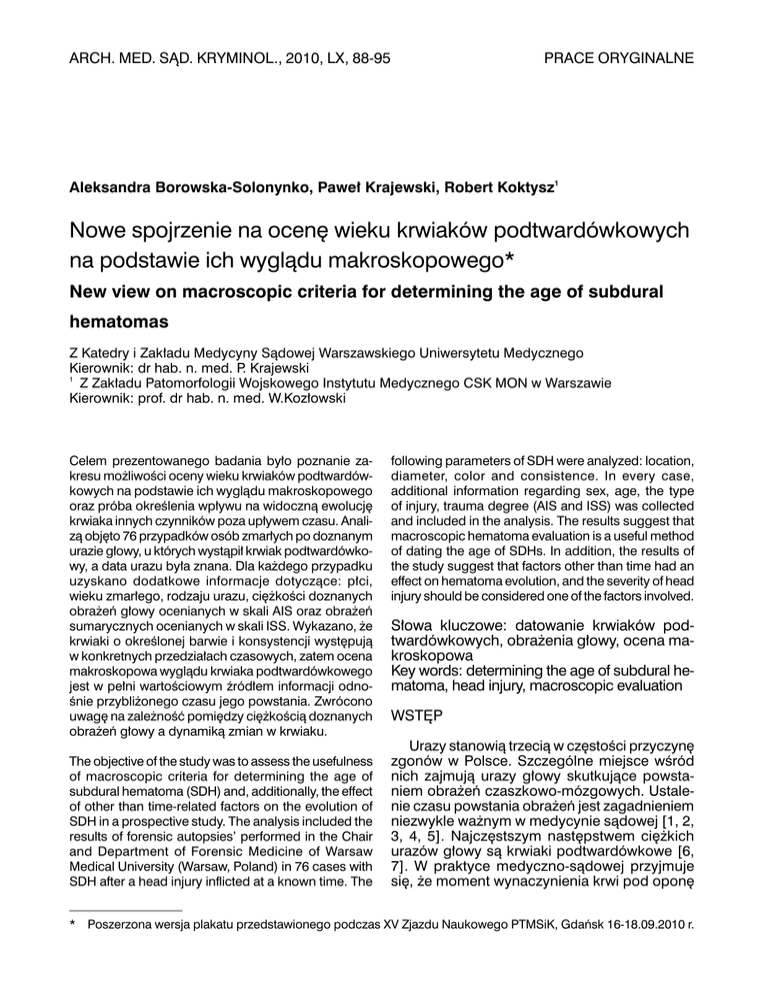 ARCH. MED. SĄD. KRYMINOL., 2010, LX, 88-95

PRACE ORYGINALNE

Aleksandra Borowska-Solonynko, Paweł Krajewski, Robert Koktysz$^1$

Nowe spojrzenie na ocenę wieku krwiaków podtwardówkowych na podstawie ich wyglądu makroskopowego*

New view on macroscopic criteria for determining the age of subdural hematomas

Z Katedry i Zakładu Medycyny Sądowej Warszawskiego Uniwersytetu Medycznego
Kierownik: dr hab. n. med. P. Krajewski
$^1$ Z Zakładu Patomorfologii Wojskowego Instytutu Medycznego CSK MON w Warszawie
Kierownik: prof. dr hab. n. med. W.Kozłowski

Celem prezentowanego badania było poznanie zakresu możliwości oceny wieku krwiaków podtwardówkowych na podstawie ich wyglądu makroskopowego oraz próba określenia wpływu na widoczną ewolucję krwiaka innych czynników poza upływem czasu. Analizą objęto 76 przypadków osób zmarłych po doznanym urazie głowy, u których wystąpił krwiak podtwardówkowy, a data urazu była znana. Dla każdego przypadku uzyskano dodatkowe informacje dotyczące: płci, wieku zmarłego, rodzaju urazu, ciężkości doznanych obrażeń głowy ocenianych w skali AIS oraz obrażeń sumarycznych ocenianych w skali ISS. Wykazano, że krwiaki o określonej barwie i konsystencji występują w konkretnych przedziałach czasowych, zatem ocena makroskopowa wyglądu krwiaka podtwardówkowego jest w pełni wartościowym źródłem informacji odnośnie przybliżonego czasu jego powstania. Zwrócono uwagę na zależność pomiędzy ciężkością doznanych obrażeń głowy a dynamiką zmian w krwiaku.

The objective of the study was to assess the usefulness of macroscopic criteria for determining the age of subdural hematoma (SDH) and, additionally, the effect of other than time-related factors on the evolution of SDH in a prospective study. The analysis included the results of forensic autopsies' performed in the Chair and Department of Forensic Medicine of Warsaw Medical University (Warsaw, Poland) in 76 cases with SDH after a head injury inflicted at a known time. The following parameters of SDH were analyzed: location, diameter, color and consistence. In every case, additional information regarding sex, age, the type of injury, trauma degree (AIS and ISS) was collected and included in the analysis. The results suggest that macroscopic hematoma evaluation is a useful method of dating the age of SDHs. In addition, the results of the study suggest that factors other than time had an effect on hematoma evolution, and the severity of head injury should be considered one of the factors involved.

Słowa kluczowe: datowanie krwiaków podtwardówkowych, obrażenia głowy, ocena makroskopowa
Key words: determining the age of subdural hematoma, head injury, macroscopic evaluation

WSTĘP

Urazy stanowią trzecią w częstości przyczynę zgonów w Polsce. Szczególne miejsce wśród nich zajmują urazy głowy skutkujące powstaniem obrażeń czaszkowo-mózgowych. Ustalenie czasu powstania obrażeń jest zagadnieniem niezwykle ważnym w medycynie sądowej [1, 2, 3, 4, 5]. Najczęstszym następstwem ciężkich urazów głowy są krwiaki podtwardówkowe [6, 7]. W praktyce medyczno-sądowej przyjmuje się, że moment wynaczynienia krwi pod oponę

* Poszerzona wersja plakatu przedstawionego podczas XV Zjazdu Naukowego PTMSiK, Gdańsk 16-18.09.2010 r.